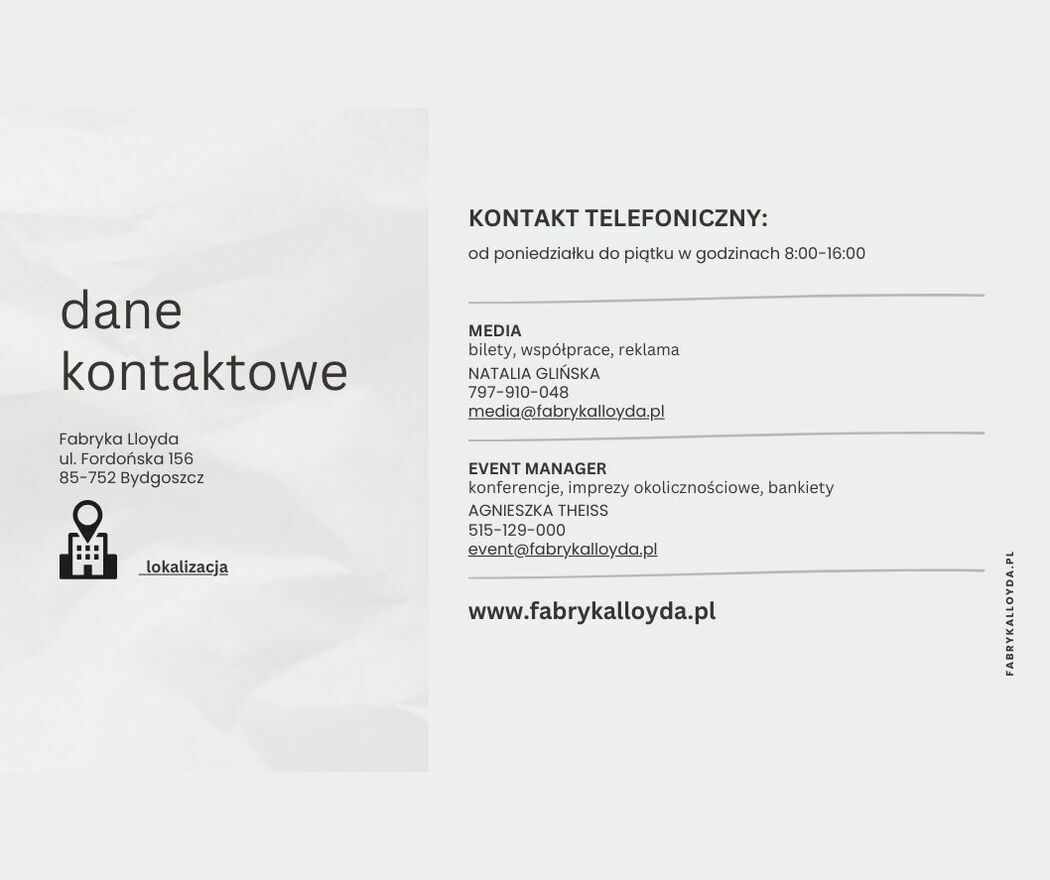 dane kontaktowe

Fabryka Lloyda
ul. Fordońska 156
85-752 Bydgoszcz

lokalizacja

KONTAKT TELEFONICZNY:
od poniedziałku do piątku w godzinach 8:00-16:00

MEDIA
bilety, współprace, reklama
NATALIA GLIŃSKA
797-910-048
media@fabrykalloyda.pl

EVENT MANAGER
konferencje, imprezy okolicznościowe, bankiety
AGNIESZKA THEISS
515-129-000
event@fabrykalloyda.pl

www.fabrykalloyda.pl

FABRYKALLOYDA.PL